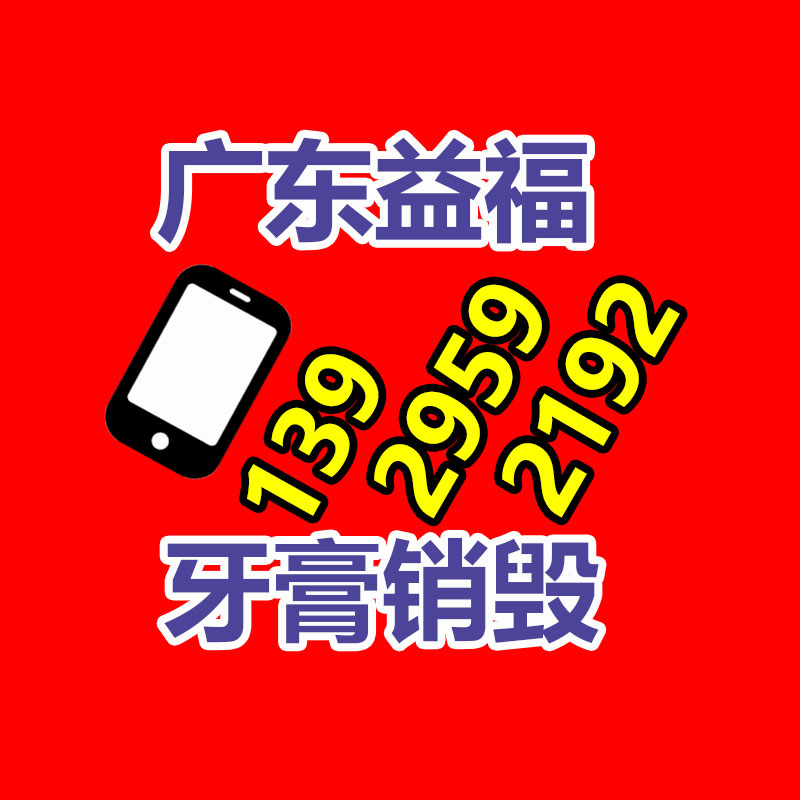 广东益福

139
2959
2192

牙膏销毁